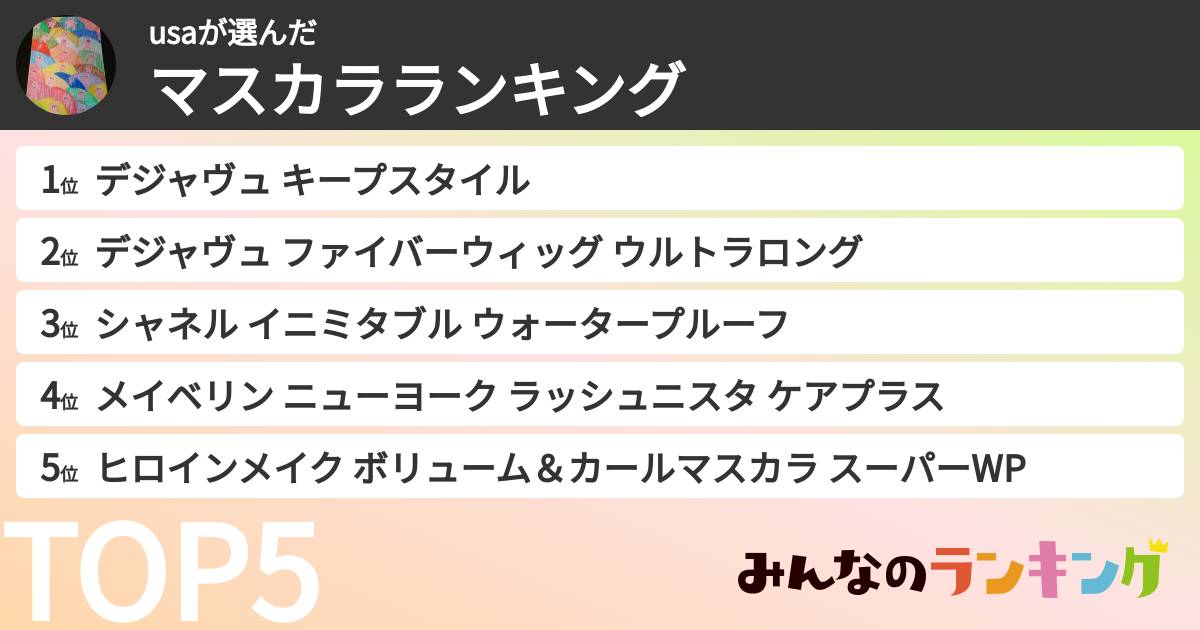 usaが選んだ
マスカラランキング

1位 デジャヴュ キープスタイル
2位 デジャヴュ ファイバーウィッグ ウルトラロング
3位 シャネル イニミタブル ウォータープルーフ
4位 メイベリン ニューヨーク ラッシュニスタ ケアプラス
5位 ヒロインメイク ボリューム＆カールマスカラ スーパーWP

TOP5

みんなのランキング